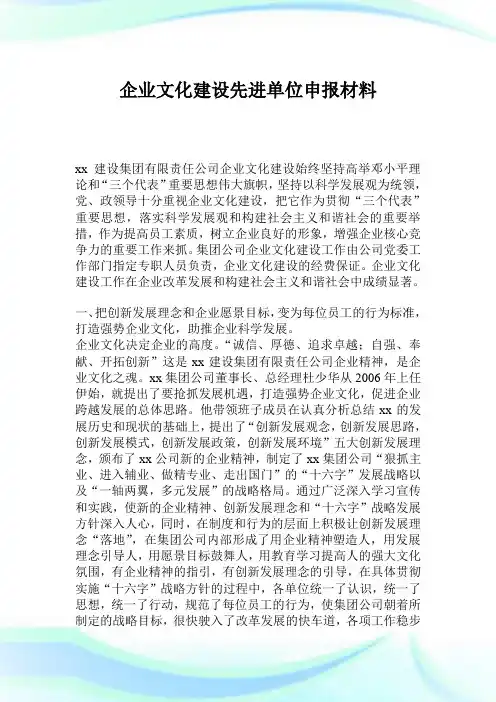 企业文化建设先进单位申报材料

xx 建设集团有限责任公司企业文化建设始终坚持高举邓小平理论和“三个代表”重要思想伟大旗帜，坚持以科学发展观为统领，党、政领导十分重视企业文化建设，把它作为贯彻“三个代表”重要思想，落实科学发展观和构建社会主义和谐社会的重要举措，作为提高员工素质，树立企业良好的形象，增强企业核心竞争力的重要工作来抓。集团公司企业文化建设工作由公司党委工作部门指定专职人员负责，企业文化建设的经费保证。企业文化建设工作在企业改革发展和构建社会主义和谐社会中成绩显著。

一、把创新发展理念和企业愿景目标，变为每位员工的行为标准，打造强势企业文化，助推企业科学发展。
企业文化决定企业的高度。“诚信、厚德、追求卓越；自强、奉献、开拓创新”这是 xx 建设集团有限责任公司企业精神，是企业文化之魂。xx 集团公司董事长、总经理杜少华从 2006 年上任伊始，就提出了要抢抓发展机遇，打造强势企业文化，促进企业跨越发展的总体思路。他带领班子成员在认真分析总结 xx 的发展历史和现状的基础上，提出了“创新发展观念，创新发展思路，创新发展模式，创新发展政策，创新发展环境”五大创新发展理念，颁布了 xx 公司新的企业精神，制定了 xx 集团公司“狠抓主业、进入辅业、做精专业、走出国门”的“十六字”发展战略以及“一轴两翼，多元发展”的战略格局。通过广泛深入学习宣传和实践，使新的企业精神、创新发展理念和“十六字”战略发展方针深入人心，同时，在制度和行为的层面上积极让创新发展理念“落地”，在集团公司内部形成了用企业精神塑造人，用发展理念引导人，用愿景目标鼓舞人，用教育学习提高人的强大文化氛围，有企业精神的指引，有创新发展理念的引导，在具体贯彻实施“十六字”战略方针的过程中，各单位统一了认识，统一了思想，统一了行动，规范了每位员工的行为，使集团公司朝着所制定的战略目标，很快驶入了改革发展的快车道，各项工作稳步